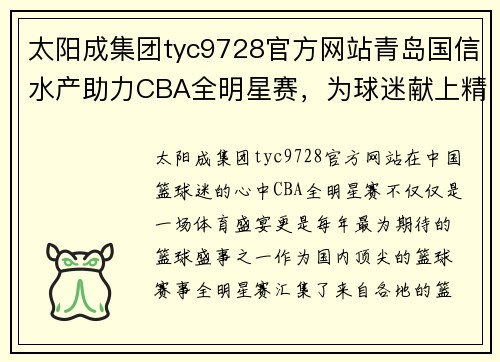 太阳成集团tyc9728官方网站青岛国信水产助力CBA全明星赛，为球迷献上精

太阳成集团tyc9728官方网站在中国篮球迷的心中CBA全明星赛不仅仅是一场体育盛宴更是每年最为期待的篮球盛事之一作为国内顶尖的篮球赛事全明星赛汇集了来自各地的篮